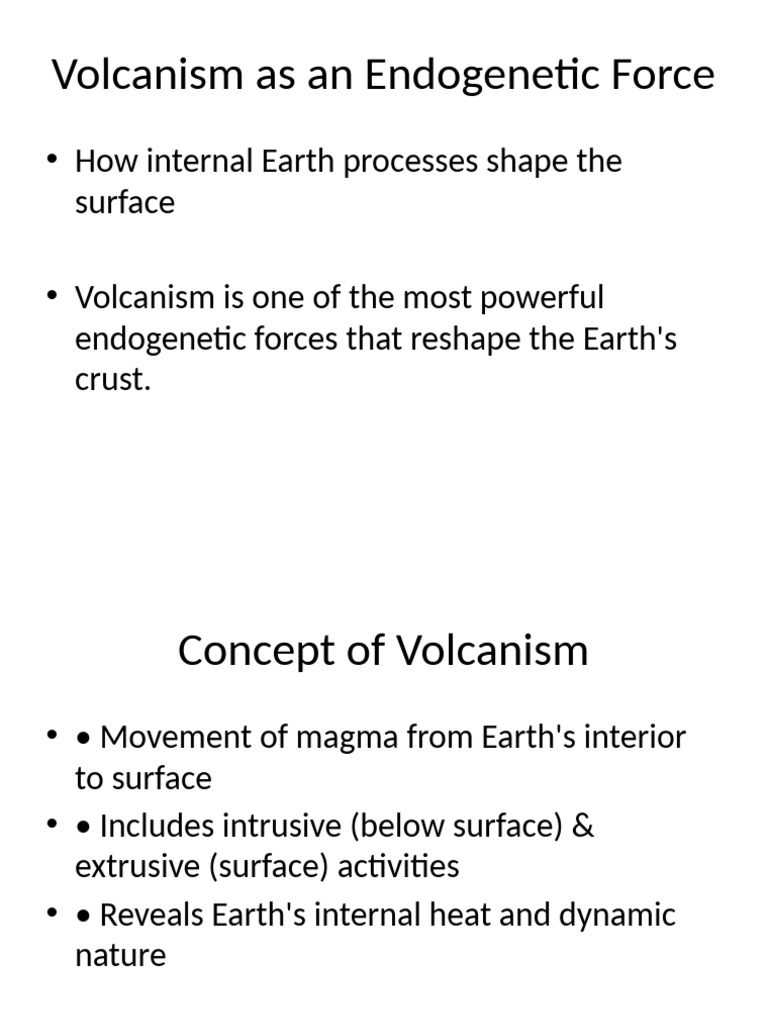 Volcanism as an Endogenetic Force

• How internal Earth processes shape the surface

• Volcanism is one of the most powerful endogenetic forces that reshape the Earth's crust.

Concept of Volcanism

• • Movement of magma from Earth's interior to surface
• • Includes intrusive (below surface) & extrusive (surface) activities
• • Reveals Earth's internal heat and dynamic nature